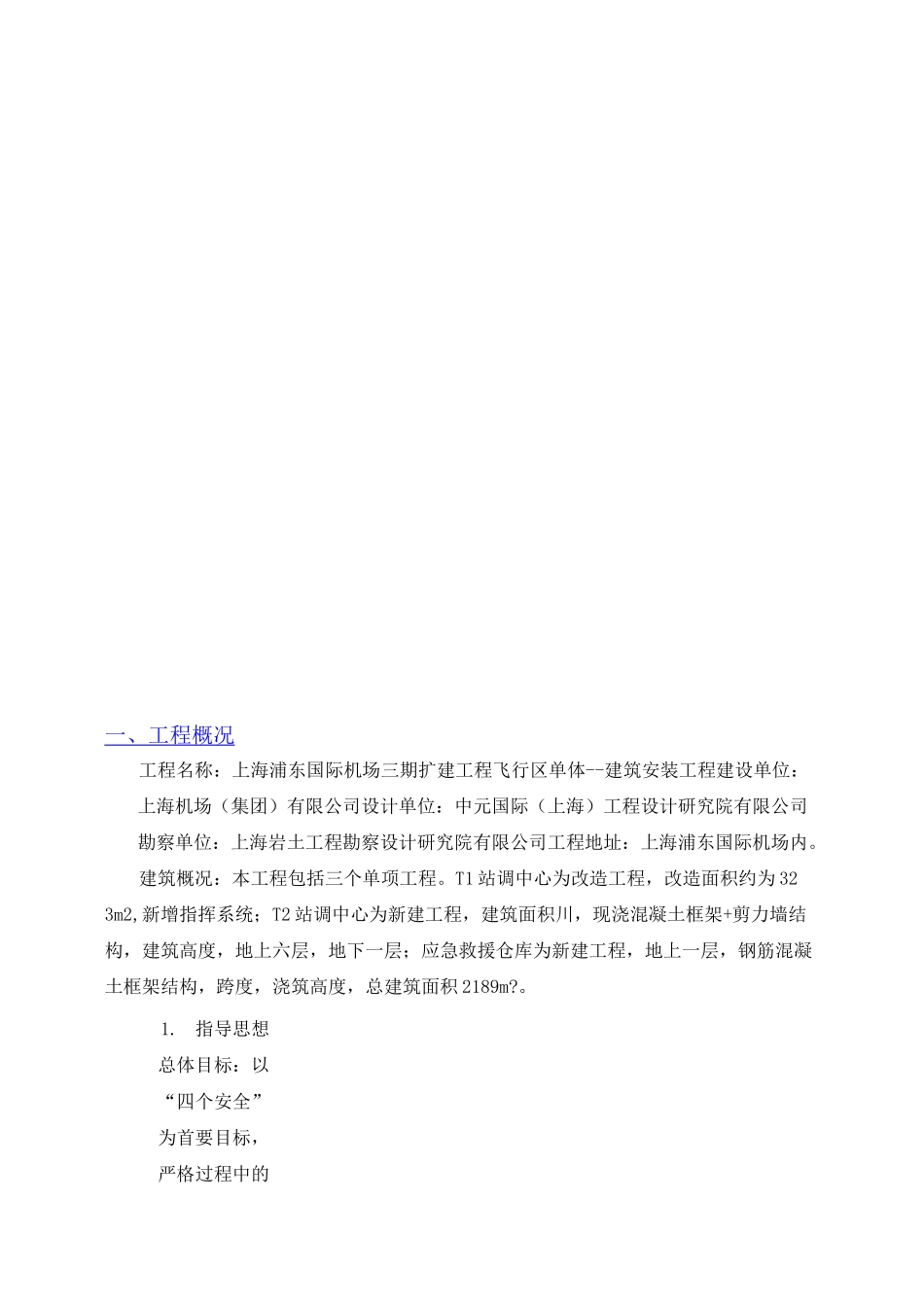 一、工程概况

工程名称：上海浦东国际机场三期扩建工程飞行区单体--建筑安装工程建设单位：

上海机场（集团）有限公司设计单位：中元国际（上海）工程设计研究院有限公司

勘察单位：上海岩土工程勘察设计研究院有限公司工程地址：上海浦东国际机场内。

建筑概况：本工程包括三个单项工程。T1站调中心为改造工程，改造面积约为323m2,新增指挥系统；T2站调中心为新建工程，建筑面积川，现浇混凝土框架+剪力墙结构，建筑高度，地上六层，地下一层；应急救援仓库为新建工程，地上一层，钢筋混凝土框架结构，跨度，浇筑高度，总建筑面积2189m?。

1. 指导思想

总体目标：以

“四个安全”

为首要目标，

严格过程中的